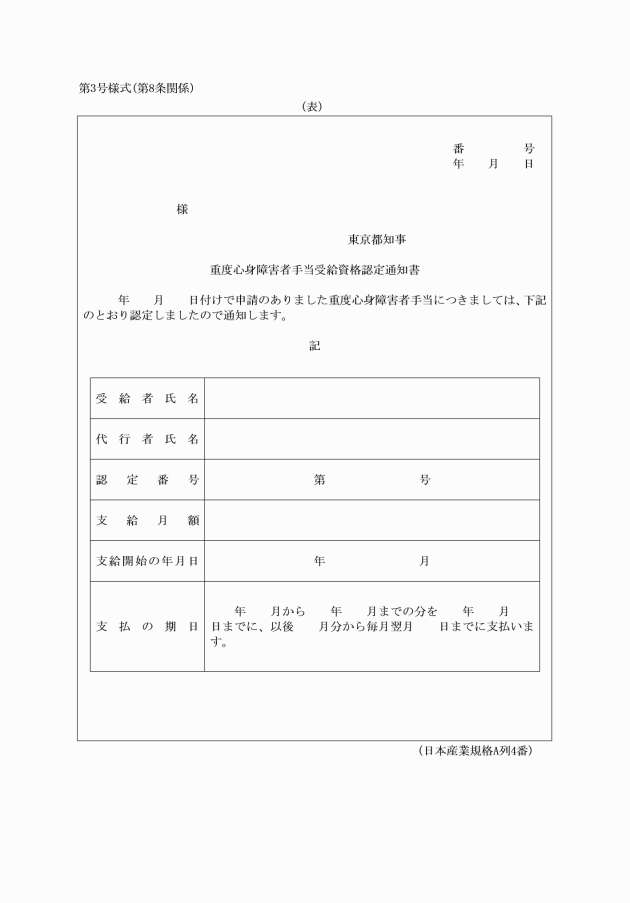 第3号様式(第8条関係)

(表)

番　　　号
年　月　日

様

東京都知事

重度心身障害者手当受給資格認定通知書

年　月　日付けで申請のありました重度心身障害者手当につきましては、下記のとおり認定しましたので通知します。

記

| 受給者氏名 | |
|---|---|
| 代行者氏名 | |
| 認定番号 | 第　　　　号 |
| 支給月額 | |
| 支給開始の年月日 | 年　　　　月 |
| 支払の期日 | 年　月から　年　月までの分を　年　月　日までに、以後　月分から毎月翌月　日までに支払います。 |

(日本産業規格A列4番)